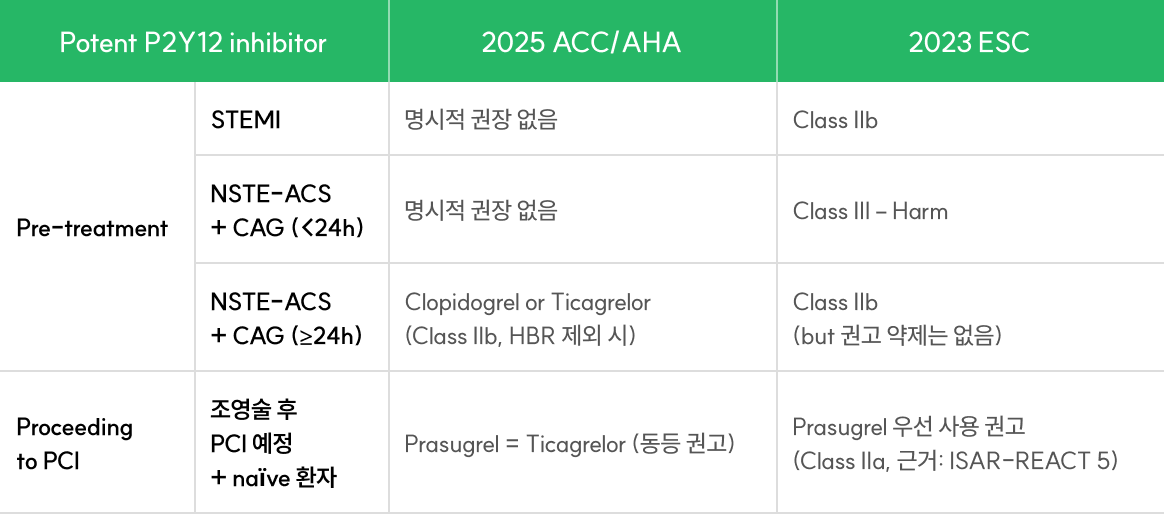 | Potent P2Y12 inhibitor | | 2025 ACC/AHA | 2023 ESC |
|---|---|---|---|
| Pre-treatment | STEMI | 명시적 권장 없음 | Class IIb |
| | NSTE-ACS + CAG (<24h) | 명시적 권장 없음 | Class III – Harm |
| | NSTE-ACS + CAG (≥24h) | Clopidogrel or Ticagrelor (Class IIb, HBR 제외 시) | Class IIb (but 권고 약제는 없음) |
| Proceeding to PCI | 조영술 후 PCI 예정 + naïve 환자 | Prasugrel = Ticagrelor (동등 권고) | Prasugrel 우선 사용 권고 (Class IIa, 근거: ISAR-REACT 5) |